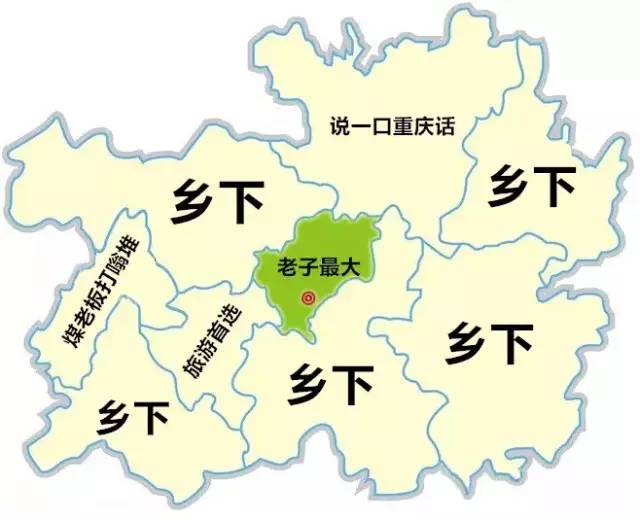 说一口重庆话

乡下

乡下

煤老板打嗡堆

老子最大

旅游首选

乡下

乡下

乡下